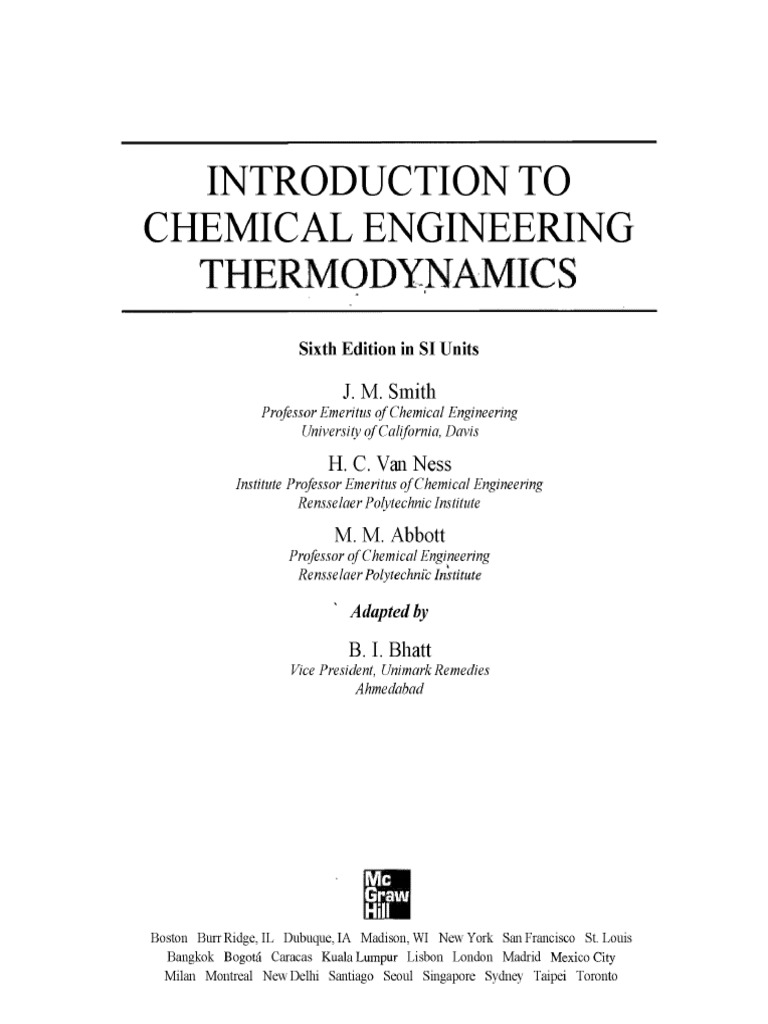 INTRODUCTION TO CHEMICAL ENGINEERING THERMODYNAMICS

Sixth Edition in SI Units

J. M. Smith
Professor Emeritus of Chemical Engineering
University of California, Davis

H. C. Van Ness
Institute Professor Emeritus of Chemical Engineering
Rensselaer Polytechnic Institute

M. M. Abbott
Professor of Chemical Engineering
Rensselaer Polytechnic Institute

Adapted by

B. I. Bhatt
Vice President, Unimark Remedies
Ahmedabad

Mc Graw Hill

Boston Burr Ridge, IL Dubuque, IA Madison, WI New York San Francisco St. Louis Bangkok Bogotá Caracas Kuala Lumpur Lisbon London Madrid Mexico City Milan Montreal New Delhi Santiago Seoul Singapore Sydney Taipei Toronto